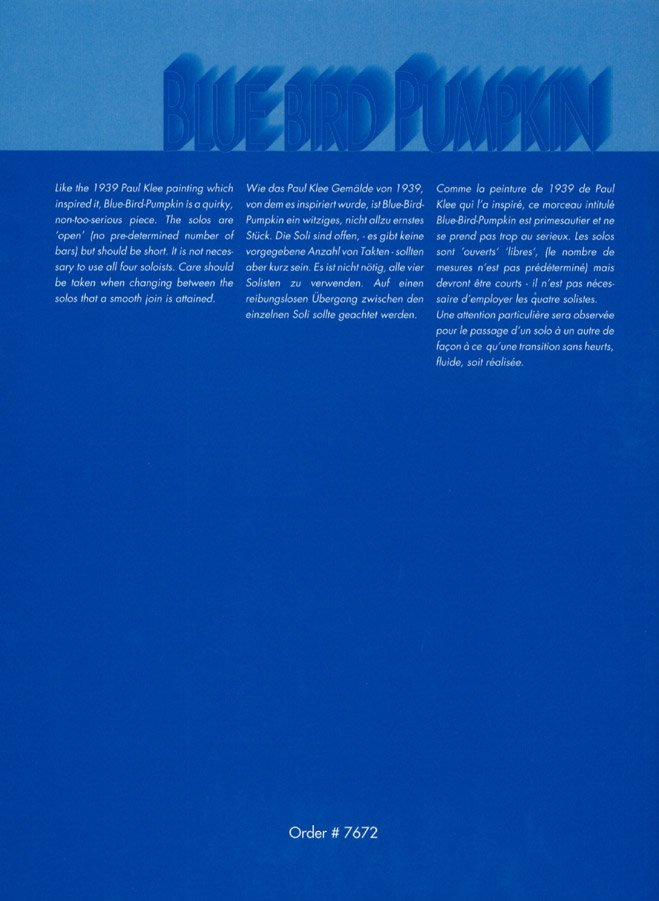 BLUE BIRD PUMPKIN

Like the 1939 Paul Klee painting which inspired it, Blue-Bird-Pumpkin is a quirky, non-too-serious piece. The solos are 'open' (no pre-determined number of bars) but should be short. It is not necessary to use all four soloists. Care should be taken when changing between the solos that a smooth join is attained.

Wie das Paul Klee Gemälde von 1939, von dem es inspiriert wurde, ist Blue-Bird-Pumpkin ein witziges, nicht allzu ernstes Stück. Die Soli sind offen, - es gibt keine vorgegebene Anzahl von Takten - sollten aber kurz sein. Es ist nicht nötig, alle vier Solisten zu verwenden. Auf einen reibungslosen Übergang zwischen den einzelnen Soli sollte geachtet werden.

Comme la peinture de 1939 de Paul Klee qui l'a inspiré, ce morceau intitulé Blue-Bird-Pumpkin est primesautier et ne se prend pas trop au serieux. Les solos sont 'ouverts' 'libres', (le nombre de mesures n'est pas prédéterminé) mais devront être courts - il n'est pas nécessaire d'employer les quatre solistes.
Une attention particulière sera observée pour le passage d'un solo à un autre de façon à ce qu'une transition sans heurts, fluide, soit réalisée.

Order # 7672